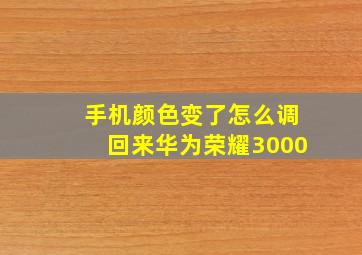 手机颜色变了怎么调回来华为荣耀3000